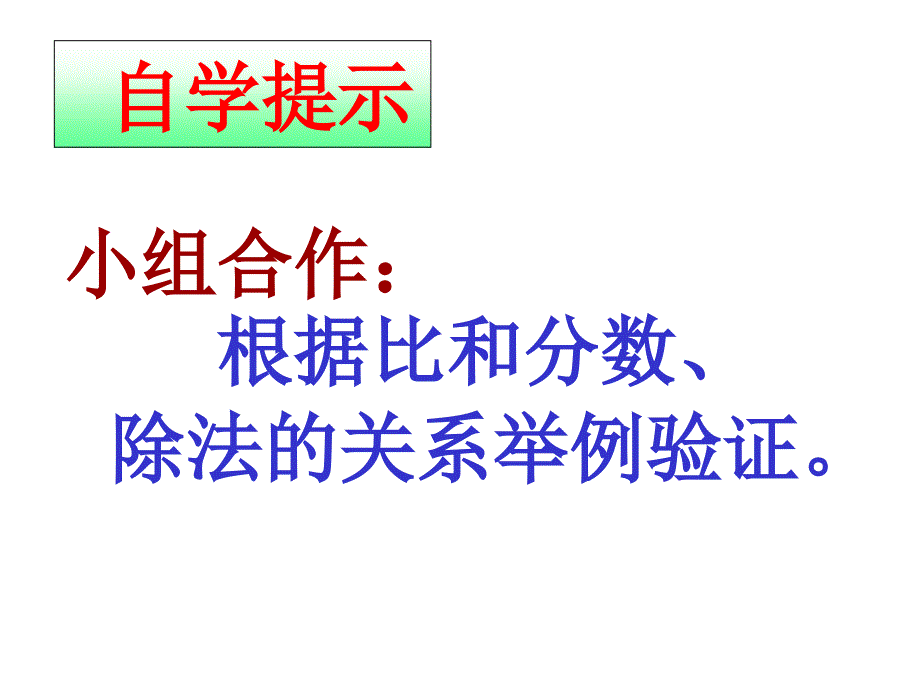 自学提示

小组合作：

根据比和分数、除法的关系举例验证。